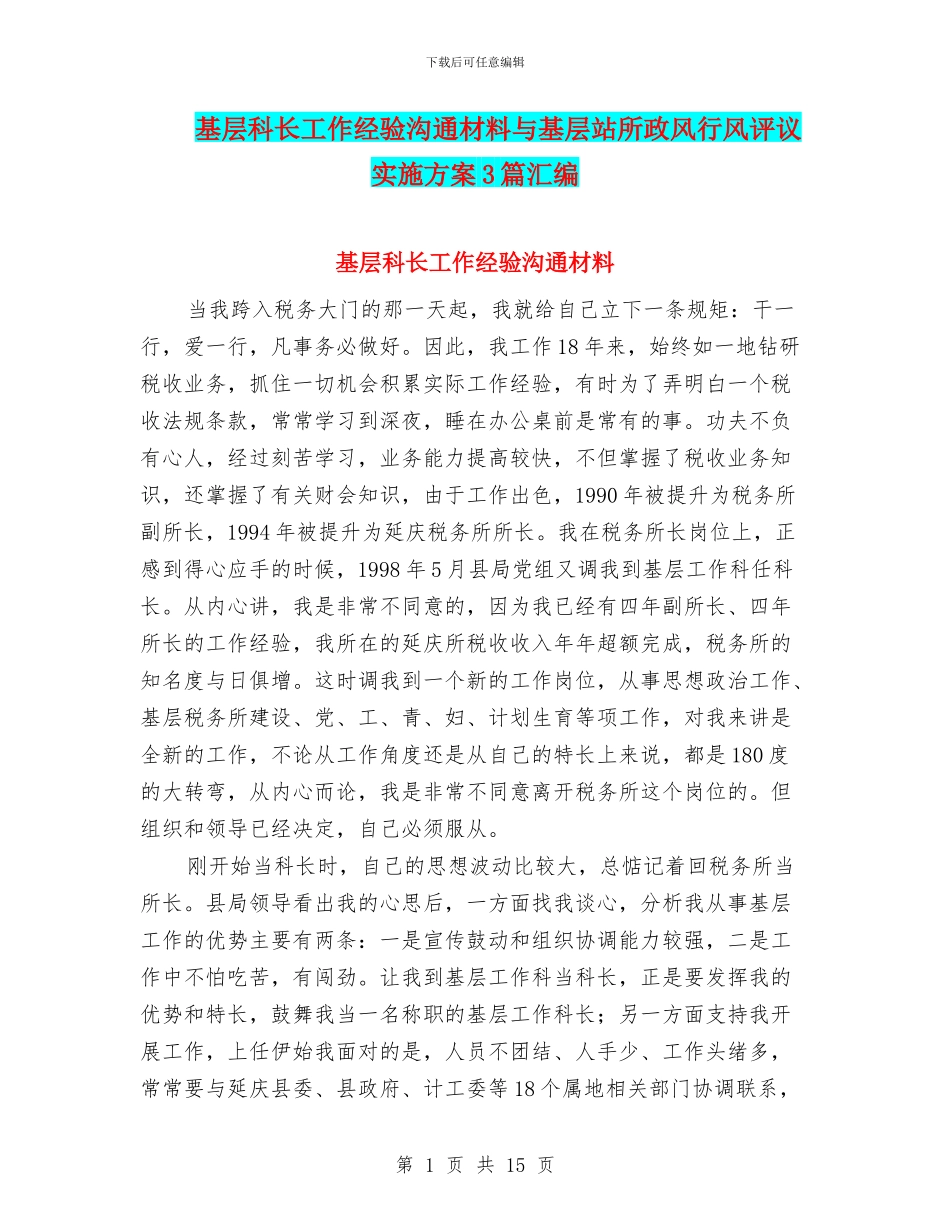 下载后可任意编辑

基层科长工作经验沟通材料与基层站所政风行风评议实施方案3篇汇编

基层科长工作经验沟通材料

当我跨入税务大门的那一天起，我就给自己立下一条规矩：干一行，爱一行，凡事务必做好。因此，我工作18年来，始终如一地钻研税收业务，抓住一切机会积累实际工作经验，有时为了弄明白一个税收法规条款，常常学习到深夜，睡在办公桌前是常有的事。功夫不负有心人，经过刻苦学习，业务能力提高较快，不但掌握了税收业务知识，还掌握了有关财会知识，由于工作出色，1990年被提升为税务所副所长，1994年被提升为延庆税务所所长。我在税务所长岗位上，正感到得心应手的时候，1998年5月县局党组又调我到基层工作科任科长。从内心讲，我是非常不同意的，因为我已经有四年副所长、四年所长的工作经验，我所在的延庆所税收收入年年超额完成，税务所的知名度与日俱增。这时调我到一个新的工作岗位，从事思想政治工作、基层税务所建设、党、工、青、妇、计划生育等项工作，对我来讲是全新的工作，不论从工作角度还是从自己的特长上来说，都是180度的大转弯，从内心而论，我是非常不同意离开税务所这个岗位的。但组织和领导已经决定，自己必须服从。

刚开始当科长时，自己的思想波动比较大，总惦记着回税务所当所长。县局领导看出我的心思后，一方面找我谈心，分析我从事基层工作的优势主要有两条：一是宣传鼓动和组织协调能力较强，二是工作中不怕吃苦，有闯劲。让我到基层工作科当科长，正是要发挥我的优势和特长，鼓舞我当一名称职的基层工作科长；另一方面支持我开展工作，上任伊始我面对的是，人员不团结、人手少、工作头绪多，常常要与延庆县委、县政府、计工委等18个属地相关部门协调联系，

第 1 页 共 15 页